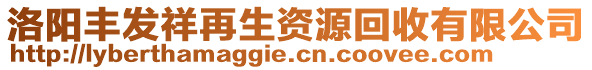 洛阳丰发祥再生资源回收有限公司
http://lyberthamaggie.cn.coovee.com